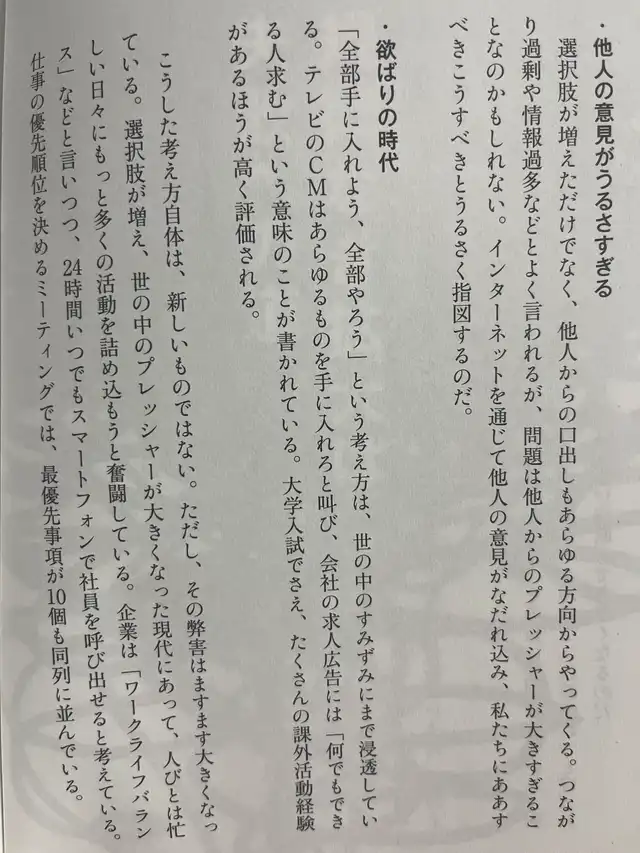 ・他人の意見がうるさすぎる

選択肢が増えただけでなく、他人からの口出しもあらゆる方向からやってくる。つながり過剰や情報過多などとよく言われるが、問題は他人からのプレッシャーが大きすぎることなのかもしれない。インターネットを通じて他人の意見がなだれ込み、私たちにああすべきこうすべきとうるさく指図するのだ。

・欲ばりの時代

「全部手に入れよう、全部やろう」という考え方は、世の中のすみずみにまで浸透している。テレビのCMはあらゆるものを手に入れろと叫び、会社の求人広告には「何でもできる人求む」という意味のことが書かれている。大学入試でさえ、たくさんの課外活動経験があるほうが高く評価される。

こうした考え方自体は、新しいものではない。ただし、その弊害はますます大きくなっている。選択肢が増え、世の中のプレッシャーが大きくなった現代にあって、人びとは忙しい日々にもっと多くの活動を詰め込もうと奮闘している。企業は「ワークライフバランス」などと言いつつ、24時間いつでもスマートフォンで社員を呼び出せると考えている。仕事の優先順位を決めるミーティングでは、最優先事項が10個も同列に並んでいる。